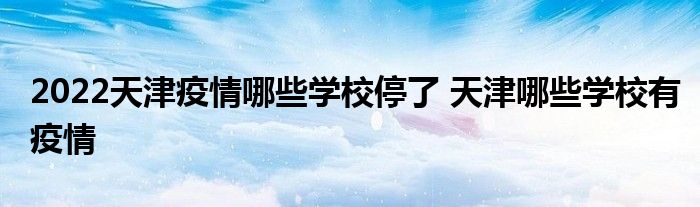 2022天津疫情哪些学校停了 天津哪些学校有疫情